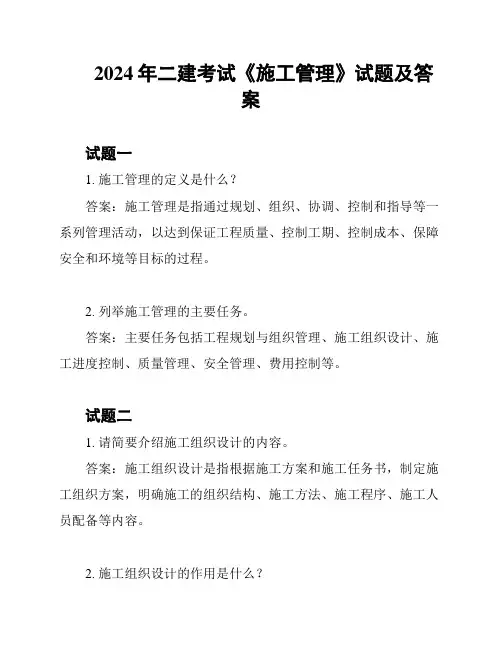 2024 年二建考试《施工管理》试题及答案

试题一

1. 施工管理的定义是什么？

答案：施工管理是指通过规划、组织、协调、控制和指导等一系列管理活动，以达到保证工程质量、控制工期、控制成本、保障安全和环境等目标的过程。

2. 列举施工管理的主要任务。

答案：主要任务包括工程规划与组织管理、施工组织设计、施工进度控制、质量管理、安全管理、费用控制等。

试题二

1. 请简要介绍施工组织设计的内容。

答案：施工组织设计是指根据施工方案和施工任务书，制定施工组织方案，明确施工的组织结构、施工方法、施工程序、施工人员配备等内容。

2. 施工组织设计的作用是什么？